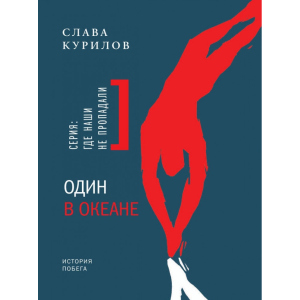 СЛАВА
КУРИЛОВ

СЕРИЯ:
ГДЕ НАШИ
НЕ ПРОПАДАЛИ

ОДИН
В ОКЕАНЕ

ИСТОРИЯ
ПОБЕГА